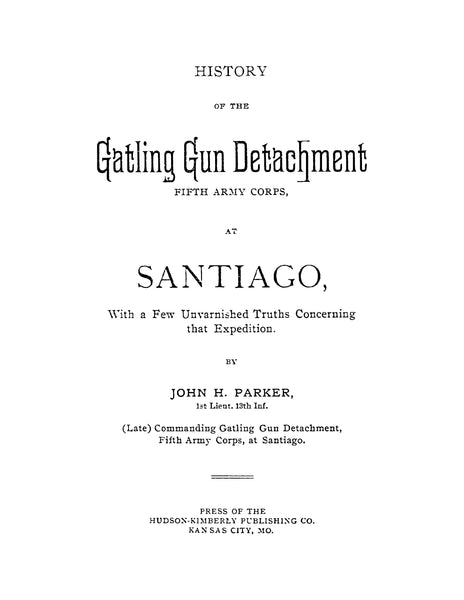 HISTORY

OF THE

Gatling Gun Detachment

FIFTH ARMY CORPS,

AT

SANTIAGO,

With a Few Unvarnished Truths Concerning that Expedition.

BY

JOHN H. PARKER,

1st Lieut. 13th Inf.

(Late) Commanding Gatling Gun Detachment, Fifth Army Corps, at Santiago.

PRESS OF THE
HUDSON-KIMBERLY PUBLISHING CO.
KANSAS CITY, MO.